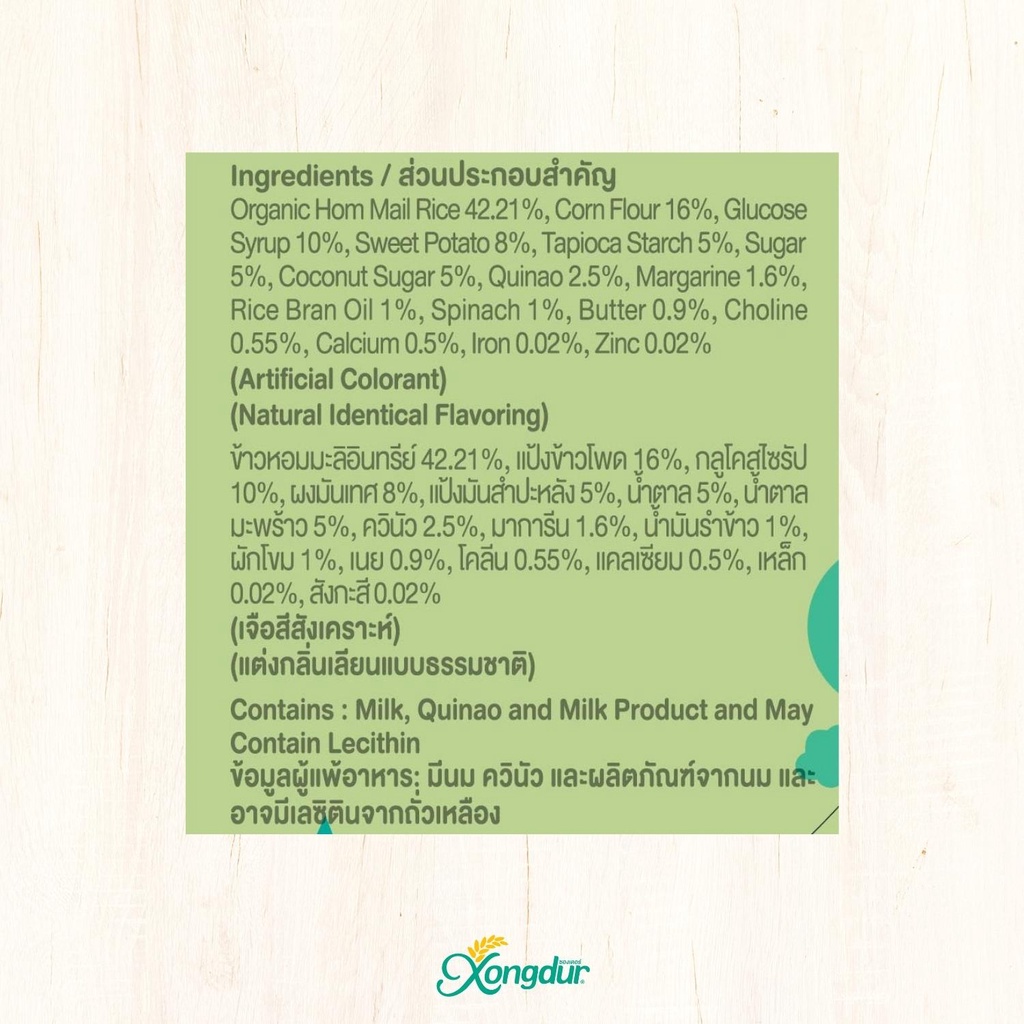 Ingredients / ส่วนประกอบสำคัญ

Organic Hom Mail Rice 42.21%, Corn Flour 16%, Glucose Syrup 10%, Sweet Potato 8%, Tapioca Starch 5%, Sugar 5%, Coconut Sugar 5%, Quinao 2.5%, Margarine 1.6%, Rice Bran Oil 1%, Spinach 1%, Butter 0.9%, Choline 0.55%, Calcium 0.5%, Iron 0.02%, Zinc 0.02%

(Artificial Colorant)

(Natural Identical Flavoring)

ข้าวหอมมะลิอินทรีย์ 42.21%, แป้งข้าวโพด 16%, กลูโคสไซรัป 10%, ผงมันเทศ 8%, แป้งมันสำปะหลัง 5%, น้ำตาล 5%, น้ำตาลมะพร้าว 5%, ควินัว 2.5%, มาการีน 1.6%, น้ำมันรำข้าว 1%, ผักโขม 1%, เนย 0.9%, โคลีน 0.55%, แคลเซียม 0.5%, เหล็ก 0.02%, สังกะสี 0.02%

(เจือสีสังเคราะห์)

(แต่งกลิ่นเลียนแบบธรรมชาติ)

Contains : Milk, Quinao and Milk Product and May Contain Lecithin

ข้อมูลผู้แพ้อาหาร: มีนม ควินัว และผลิตภัณฑ์จากนม และอาจมีเลซิตินจากถั่วเหลือง

Xongdur